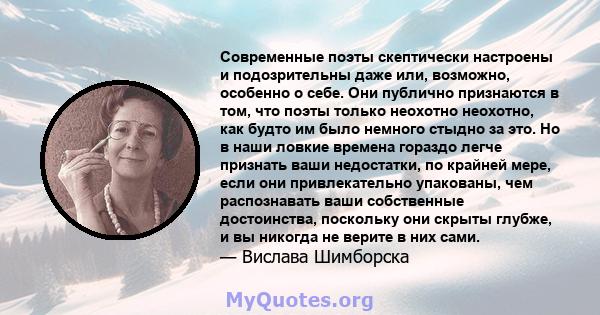 Современные поэты скептически настроены и подозрительны даже или, возможно, особенно о себе. Они публично признаются в том, что поэты только неохотно неохотно, как будто им было немного стыдно за это. Но в наши ловкие времена гораздо легче признать ваши недостатки, по крайней мере, если они привлекательно упакованы, чем распознавать ваши собственные достоинства, поскольку они скрыты глубже, и вы никогда не верите в них сами.
— Вислава Шимборска

MyQuotes.org